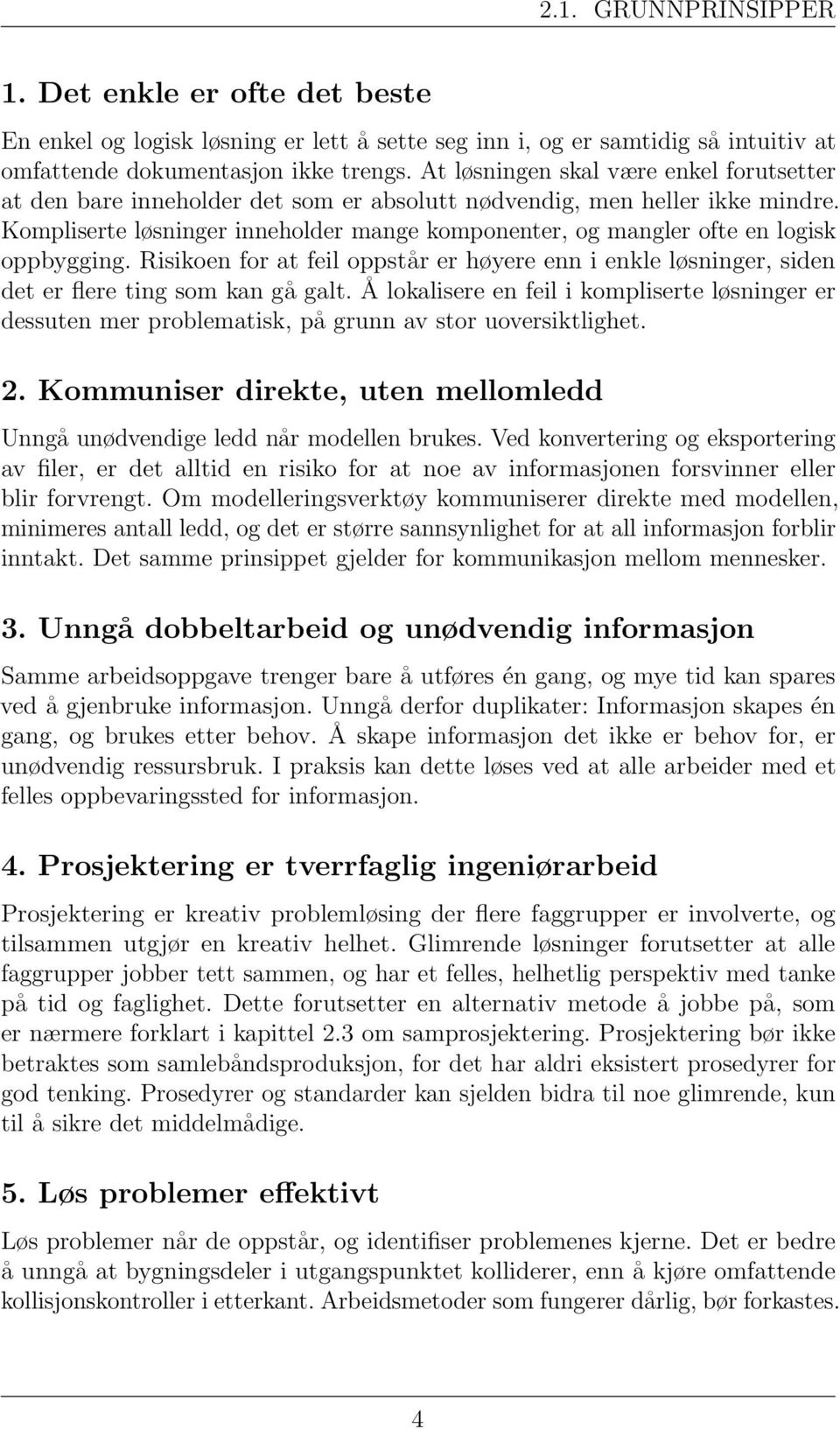 2.1. GRUNNPRINSIPPER

1. Det enkle er ofte det beste

En enkel og logisk løsning er lett å sette seg inn i, og er samtidig så intuitiv at omfattende dokumentasjon ikke trengs. At løsningen skal være enkel forutsetter at den bare inneholder det som er absolutt nødvendig, men heller ikke mindre. Kompliserte løsninger inneholder mange komponenter, og mangler ofte en logisk oppbygging. Risikoen for at feil oppstår er høyere enn i enkle løsninger, siden det er flere ting som kan gå galt. Å lokalisere en feil i kompliserte løsninger er dessuten mer problematisk, på grunn av stor uoversiktlighet.

2. Kommuniser direkte, uten mellomledd

Unngå unødvendige ledd når modellen brukes. Ved konvertering og eksportering av filer, er det alltid en risiko for at noe av informasjonen forsvinner eller blir forvrengt. Om modelleringsverktøy kommuniserer direkte med modellen, minimeres antall ledd, og det er større sannsynlighet for at all informasjon forblir inntakt. Det samme prinsippet gjelder for kommunikasjon mellom mennesker.

3. Unngå dobbeltarbeid og unødvendig informasjon

Samme arbeidsoppgave trenger bare å utføres én gang, og mye tid kan spares ved å gjenbruke informasjon. Unngå derfor duplikater: Informasjon skapes én gang, og brukes etter behov. Å skape informasjon det ikke er behov for, er unødvendig ressursbruk. I praksis kan dette løses ved at alle arbeider med et felles oppbevaringssted for informasjon.

4. Prosjektering er tverrfaglig ingeniørarbeid

Prosjektering er kreativ problemløsing der flere faggrupper er involverte, og tilsammen utgjør en kreativ helhet. Glimrende løsninger forutsetter at alle faggrupper jobber tett sammen, og har et felles, helhetlig perspektiv med tanke på tid og faglighet. Dette forutsetter en alternativ metode å jobbe på, som er nærmere forklart i kapittel 2.3 om samprosjektering. Prosjektering bør ikke betraktes som samlebåndsproduksjon, for det har aldri eksistert prosedyrer for god tenking. Prosedyrer og standarder kan sjelden bidra til noe glimrende, kun til å sikre det middelmådige.

5. Løs problemer effektivt

Løs problemer når de oppstår, og identifiser problemenes kjerne. Det er bedre å unngå at bygningsdeler i utgangspunktet kolliderer, enn å kjøre omfattende kollisjonskontroller i etterkant. Arbeidsmetoder som fungerer dårlig, bør forkastes.

4